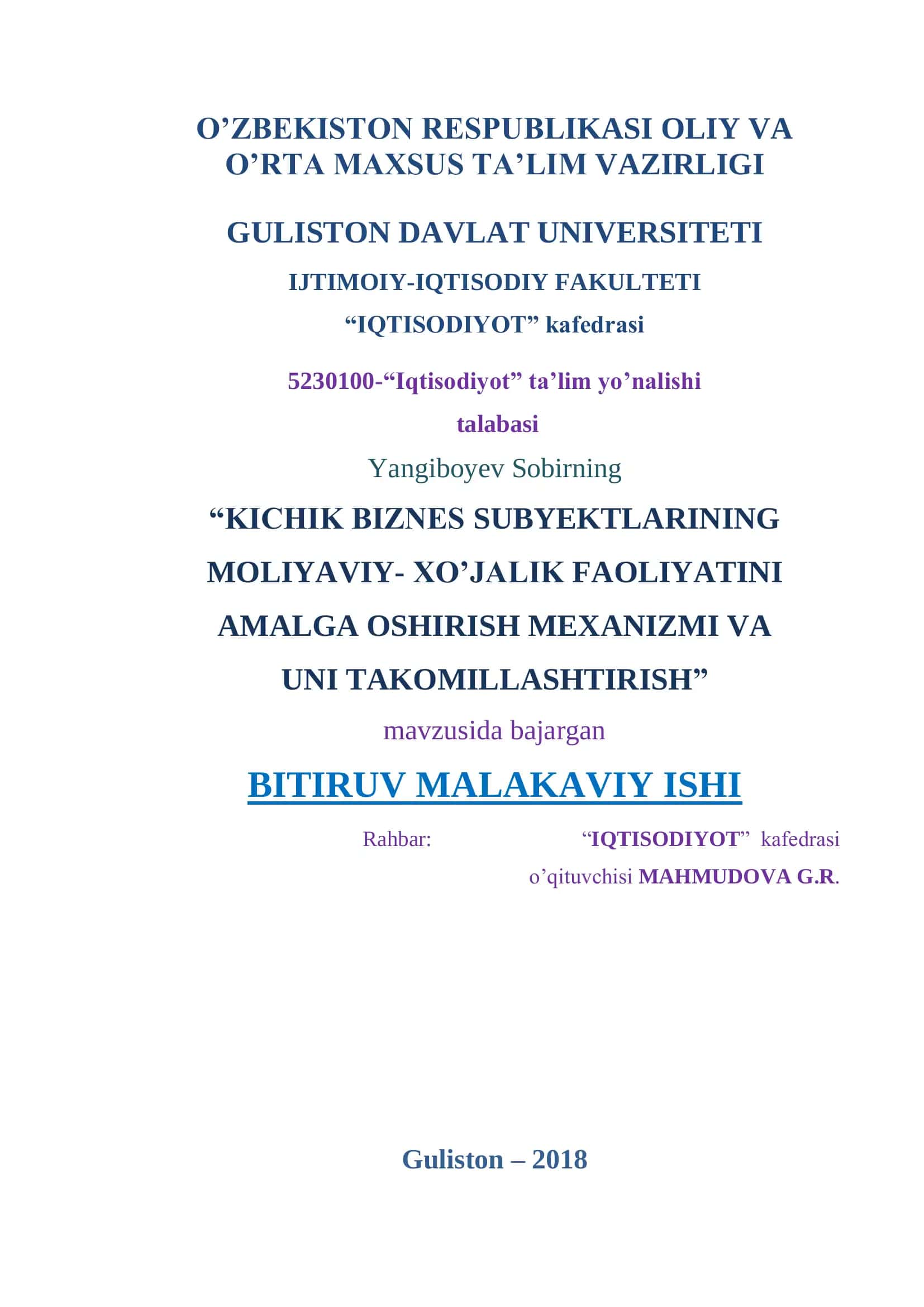 O’ZBEKISTON RESPUBLIKASI OLIY VA O’RTA MAXSUS TA’LIM VAZIRLIGI

GULISTON DAVLAT UNIVERSITETI

IJTIMOIY-IQTISODIY FAKULTETI

“IQTISODIYOT” kafedrasi

5230100-“Iqtisodiyot” ta’lim yo’nalishi

talabasi

Yangiboyev Sobirning

“KICHIK BIZNES SUBYEKTLARINING MOLIYAVIY- XO’JALIK FAOLIYATINI AMALGA OSHIRISH MEXANIZMI VA UNI TAKOMILLASHTIRISH”

mavzusida bajargan

BITIRUV MALAKAVIY ISHI

Rahbar: “IQTISODIYOT” kafedrasi o’qituvchisi MAHMUDOVA G.R.

Guliston – 2018